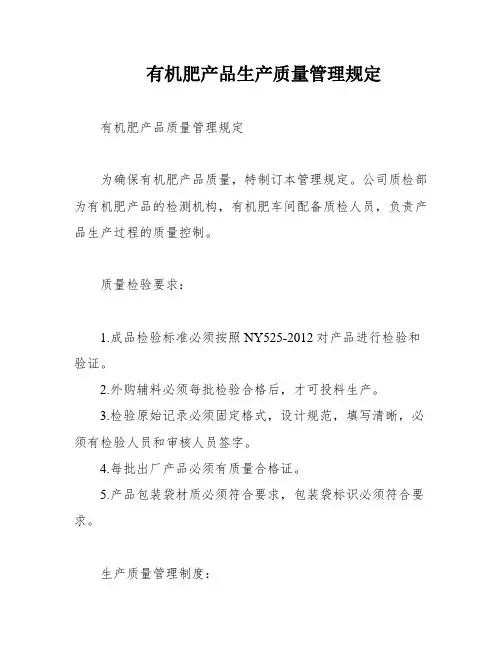 有机肥产品生产质量管理规定

有机肥产品质量管理规定

为确保有机肥产品质量，特制订本管理规定。公司质检部为有机肥产品的检测机构，有机肥车间配备质检人员，负责产品生产过程的质量控制。

质量检验要求：

1.成品检验标准必须按照NY525-2012对产品进行检验和验证。

2.外购辅料必须每批检验合格后，才可投料生产。

3.检验原始记录必须固定格式，设计规范，填写清晰，必须有检验人员和审核人员签字。

4.每批出厂产品必须有质量合格证。

5.产品包装袋材质必须符合要求，包装袋标识必须符合要求。

生产质量管理制度：